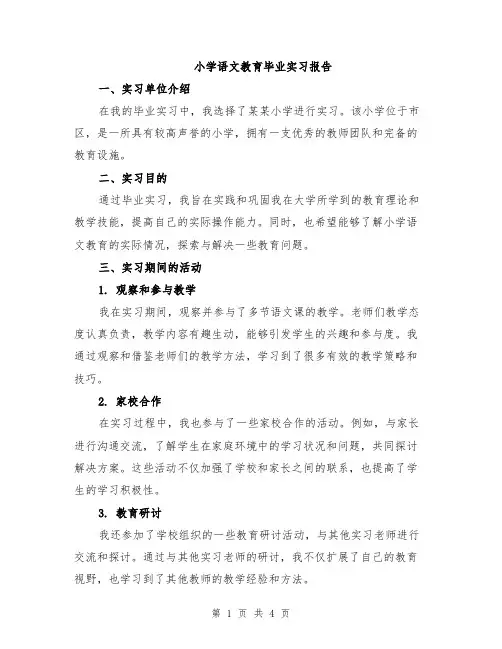 小学语文教育毕业实习报告

一、实习单位介绍

在我的毕业实习中，我选择了某某小学进行实习。该小学位于市区，是一所具有较高声誉的小学，拥有一支优秀的教师团队和完备的教育设施。

二、实习目的

通过毕业实习，我旨在实践和巩固我在大学所学到的教育理论和教学技能，提高自己的实际操作能力。同时，也希望能够了解小学语文教育的实际情况，探索与解决一些教育问题。

三、实习期间的活动

1. 观察和参与教学

我在实习期间，观察并参与了多节语文课的教学。老师们教学态度认真负责，教学内容有趣生动，能够引发学生的兴趣和参与度。我通过观察和借鉴老师们的教学方法，学习到了很多有效的教学策略和技巧。

2. 家校合作

在实习过程中，我也参与了一些家校合作的活动。例如，与家长进行沟通交流，了解学生在家庭环境中的学习状况和问题，共同探讨解决方案。这些活动不仅加强了学校和家长之间的联系，也提高了学生的学习积极性。

3. 教育研讨

我还参加了学校组织的一些教育研讨活动，与其他实习老师进行交流和探讨。通过与其他实习老师的研讨，我不仅扩展了自己的教育视野，也学习到了其他教师的教学经验和方法。

第 1 页 共 4 页